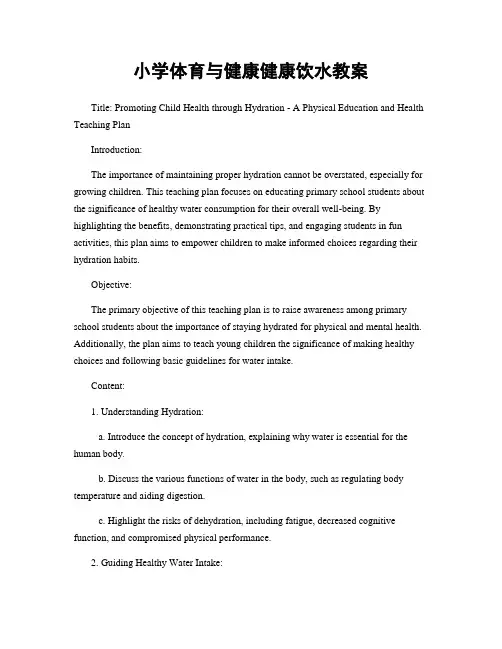 小学体育与健康健康饮水教案

Title: Promoting Child Health through Hydration - A Physical Education and Health Teaching Plan

Introduction:

The importance of maintaining proper hydration cannot be overstated, especially for growing children. This teaching plan focuses on educating primary school students about the significance of healthy water consumption for their overall well-being. By highlighting the benefits, demonstrating practical tips, and engaging students in fun activities, this plan aims to empower children to make informed choices regarding their hydration habits.

Objective:

The primary objective of this teaching plan is to raise awareness among primary school students about the importance of staying hydrated for physical and mental health. Additionally, the plan aims to teach young children the significance of making healthy choices and following basic guidelines for water intake.

Content:

1. Understanding Hydration:

a. Introduce the concept of hydration, explaining why water is essential for the human body.

b. Discuss the various functions of water in the body, such as regulating body temperature and aiding digestion.

c. Highlight the risks of dehydration, including fatigue, decreased cognitive function, and compromised physical performance.

2. Guiding Healthy Water Intake: